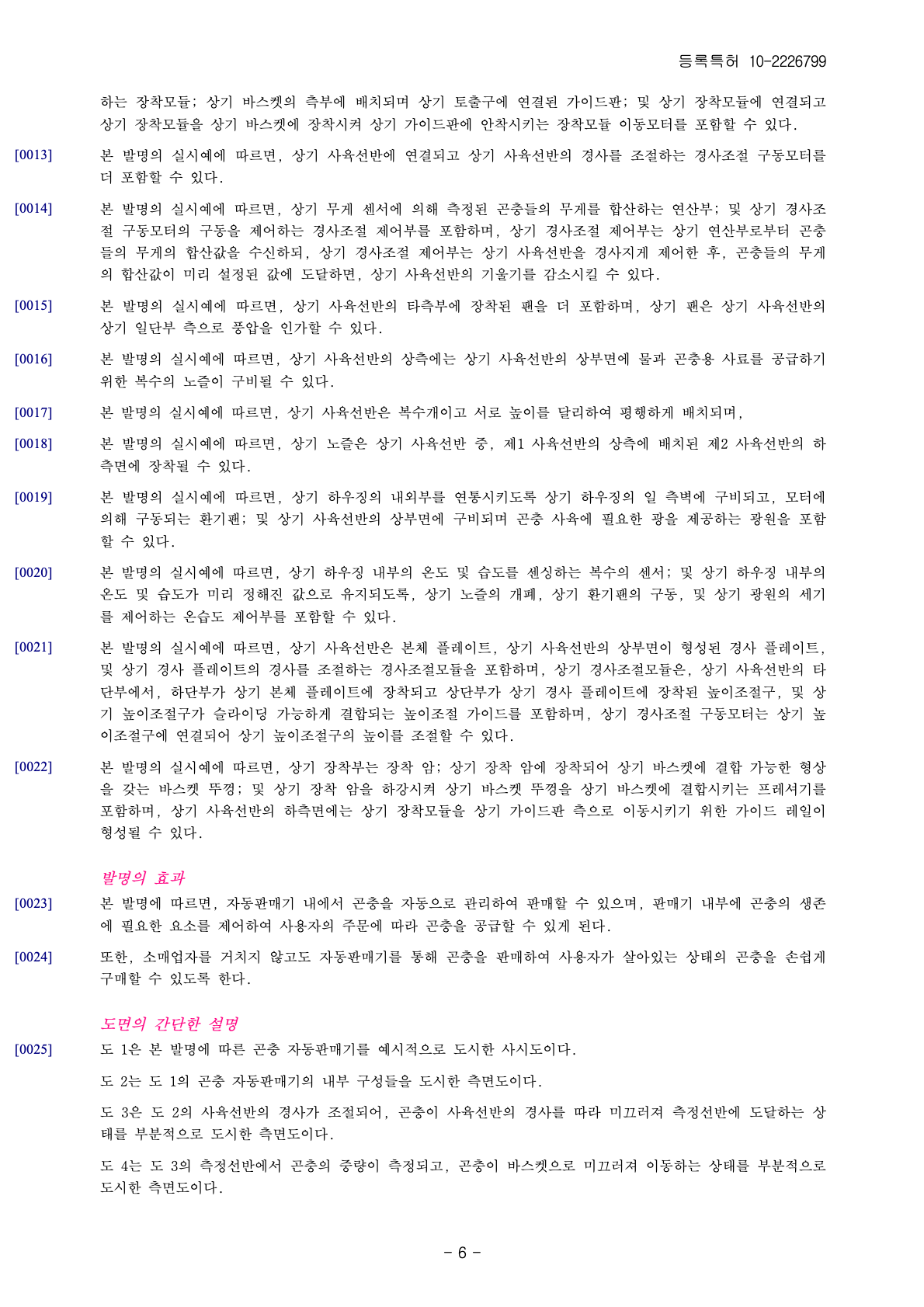 등록특허 10-2226799

하는 장착모듈; 상기 바스켓의 측부에 배치되며 상기 토출구에 연결된 가이드판; 및 상기 장착모듈에 연결되고 상기 장착모듈을 상기 바스켓에 장착시켜 상기 가이드판에 안착시키는 장착모듈 이동모터를 포함할 수 있다.

[0013] 본 발명의 실시예에 따르면, 상기 사육선반에 연결되고 상기 사육선반의 경사를 조절하는 경사조절 구동모터를 더 포함할 수 있다.

[0014] 본 발명의 실시예에 따르면, 상기 무게 센서에 의해 측정된 곤충들의 무게를 합산하는 연산부; 및 상기 경사조절 구동모터의 구동을 제어하는 경사조절 제어부를 포함하며, 상기 경사조절 제어부는 상기 연산부로부터 곤충들의 무게의 합산값을 수신하되, 상기 경사조절 제어부는 상기 사육선반을 경사지게 제어한 후, 곤충들의 무게의 합산값이 미리 설정된 값에 도달하면, 상기 사육선반의 기울기를 감소시킬 수 있다.

[0015] 본 발명의 실시예에 따르면, 상기 사육선반의 타측부에 장착된 팬을 더 포함하며, 상기 팬은 상기 사육선반의 상기 일단부 측으로 풍압을 인가할 수 있다.

[0016] 본 발명의 실시예에 따르면, 상기 사육선반의 상측에는 상기 사육선반의 상부면에 물과 곤충용 사료를 공급하기 위한 복수의 노즐이 구비될 수 있다.

[0017] 본 발명의 실시예에 따르면, 상기 사육선반은 복수개이고 서로 높이를 달리하여 평행하게 배치되며,

[0018] 본 발명의 실시예에 따르면, 상기 노즐은 상기 사육선반 중, 제1 사육선반의 상측에 배치된 제2 사육선반의 하측면에 장착될 수 있다.

[0019] 본 발명의 실시예에 따르면, 상기 하우징의 내외부를 연통시키도록 상기 하우징의 일 측벽에 구비되고, 모터에 의해 구동되는 환기팬; 및 상기 사육선반의 상부면에 구비되며 곤충 사육에 필요한 광을 제공하는 광원을 포함할 수 있다.

[0020] 본 발명의 실시예에 따르면, 상기 하우징 내부의 온도 및 습도를 센싱하는 복수의 센서; 및 상기 하우징 내부의 온도 및 습도가 미리 정해진 값으로 유지되도록, 상기 노즐의 개폐, 상기 환기팬의 구동, 및 상기 광원의 세기를 제어하는 온습도 제어부를 포함할 수 있다.

[0021] 본 발명의 실시예에 따르면, 상기 사육선반은 본체 플레이트, 상기 사육선반의 상부면이 형성된 경사 플레이트, 및 상기 경사 플레이트의 경사를 조절하는 경사조절모듈을 포함하며, 상기 경사조절모듈은, 상기 사육선반의 타단부에서, 하단부가 상기 본체 플레이트에 장착되고 상단부가 상기 경사 플레이트에 장착된 높이조절구, 및 상기 높이조절구가 슬라이딩 가능하게 결합되는 높이조절 가이드를 포함하며, 상기 경사조절 구동모터는 상기 높이조절구에 연결되어 상기 높이조절구의 높이를 조절할 수 있다.

[0022] 본 발명의 실시예에 따르면, 상기 장착부는 장착 암; 상기 장착 암에 장착되어 상기 바스켓에 결합 가능한 형상을 갖는 바스켓 뚜껑; 및 상기 장착 암을 하강시켜 상기 바스켓 뚜껑을 상기 바스켓에 결합시키는 프레셔기를 포함하며, 상기 사육선반의 하측면에는 상기 장착모듈을 상기 가이드판 측으로 이동시키기 위한 가이드 레일이 형성될 수 있다.

발명의 효과

[0023] 본 발명에 따르면, 자동판매기 내에서 곤충을 자동으로 관리하여 판매할 수 있으며, 판매기 내부에 곤충의 생존에 필요한 요소를 제어하여 사용자의 주문에 따라 곤충을 공급할 수 있게 된다.

[0024] 또한, 소매업자를 거치지 않고도 자동판매기를 통해 곤충을 판매하여 사용자가 살아있는 상태의 곤충을 손쉽게 구매할 수 있도록 한다.

도면의 간단한 설명

[0025] 도 1은 본 발명에 따른 곤충 자동판매기를 예시적으로 도시한 사시도이다.

도 2는 도 1의 곤충 자동판매기의 내부 구성들을 도시한 측면도이다.

도 3은 도 2의 사육선반의 경사가 조절되어, 곤충이 사육선반의 경사를 따라 미끄러져 측정선반에 도달하는 상태를 부분적으로 도시한 측면도이다.

도 4는 도 3의 측정선반에서 곤충의 중량이 측정되고, 곤충이 바스켓으로 미끄러져 이동하는 상태를 부분적으로 도시한 측면도이다.

- 6 -